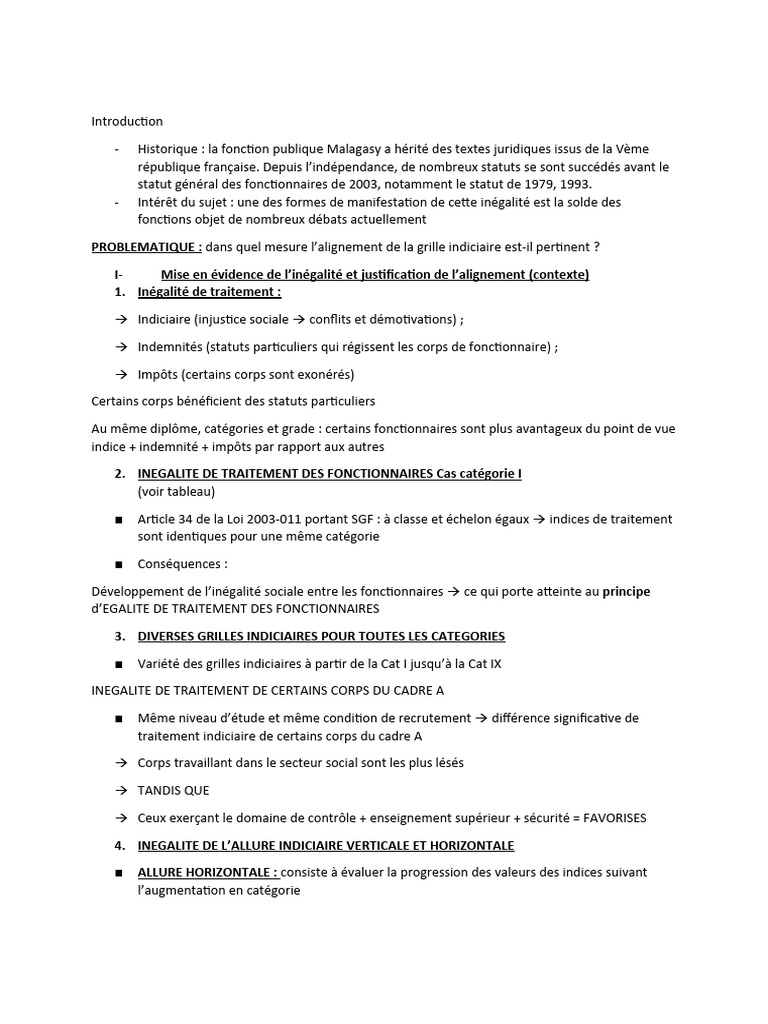 Introduction

- Historique : la fonction publique Malagasy a hérité des textes juridiques issus de la Vème république française. Depuis l'indépendance, de nombreux statuts se sont succédés avant le statut général des fonctionnaires de 2003, notamment le statut de 1979, 1993.
- Intérêt du sujet : une des formes de manifestation de cette inégalité est la solde des fonctions objet de nombreux débats actuellement

PROBLEMATIQUE : dans quel mesure l'alignement de la grille indiciaire est-il pertinent ?

I- Mise en évidence de l'inégalité et justification de l'alignement (contexte)

1. Inégalité de traitement :

→ Indiciaire (injustice sociale → conflits et démotivations) ;

→ Indemnités (statuts particuliers qui régissent les corps de fonctionnaire) ;

→ Impôts (certains corps sont exonérés)

Certains corps bénéficient des statuts particuliers

Au même diplôme, catégories et grade : certains fonctionnaires sont plus avantageux du point de vue indice + indemnité + impôts par rapport aux autres

2. INEGALITE DE TRAITEMENT DES FONCTIONNAIRES Cas catégorie I (voir tableau)

■ Article 34 de la Loi 2003-011 portant SGF : à classe et échelon égaux → indices de traitement sont identiques pour une même catégorie

■ Conséquences :

Développement de l'inégalité sociale entre les fonctionnaires → ce qui porte atteinte au principe d'EGALITE DE TRAITEMENT DES FONCTIONNAIRES

3. DIVERSES GRILLES INDICIAIRES POUR TOUTES LES CATEGORIES

■ Variété des grilles indiciaires à partir de la Cat I jusqu'à la Cat IX

INEGALITE DE TRAITEMENT DE CERTAINS CORPS DU CADRE A

■ Même niveau d'étude et même condition de recrutement → différence significative de traitement indiciaire de certains corps du cadre A

→ Corps travaillant dans le secteur social sont les plus lésés

→ TANDIS QUE

→ Ceux exerçant le domaine de contrôle + enseignement supérieur + sécurité = FAVORISES

4. INEGALITE DE L'ALLURE INDICIAIRE VERTICALE ET HORIZONTALE

■ ALLURE HORIZONTALE : consiste à évaluer la progression des valeurs des indices suivant l'augmentation en catégorie